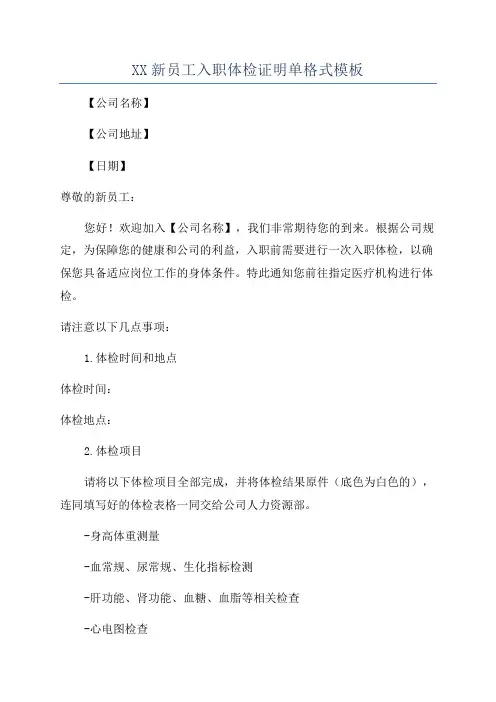 XX 新员工入职体检证明单格式模板

【公司名称】

【公司地址】

【日期】

尊敬的新员工：

您好！欢迎加入【公司名称】，我们非常期待您的到来。根据公司规定，为保障您的健康和公司的利益，入职前需要进行一次入职体检，以确保您具备适应岗位工作的身体条件。特此通知您前往指定医疗机构进行体检。

请注意以下几点事项：

1.体检时间和地点

体检时间：

体检地点：

2.体检项目

请将以下体检项目全部完成，并将体检结果原件（底色为白色的），连同填写好的体检表格一同交给公司人力资源部。

-身高体重测量

-血常规、尿常规、生化指标检测

-肝功能、肾功能、血糖、血脂等相关检查

-心电图检查